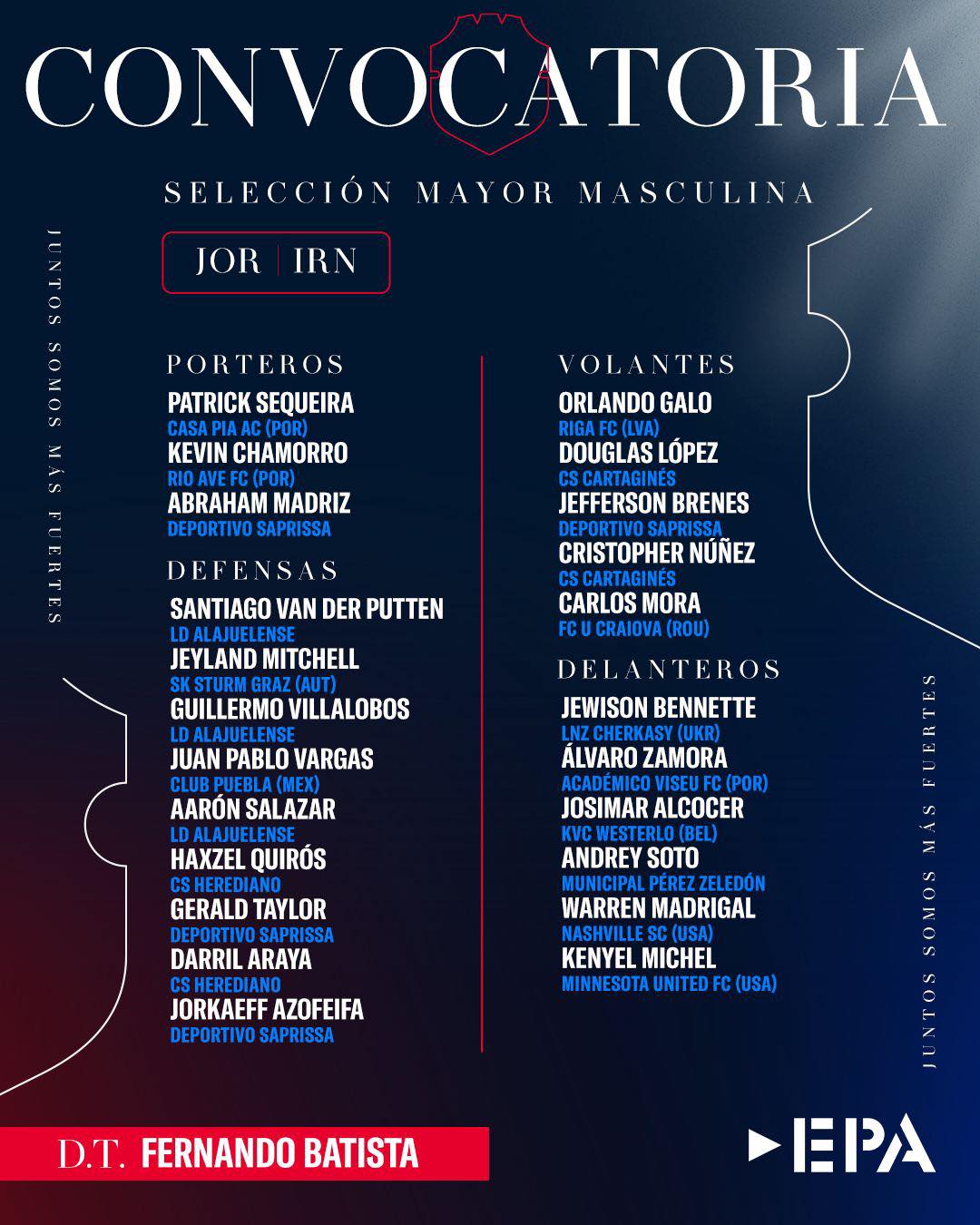 CONVOCATORIA

SELECCIÓN MAYOR MASCULINA

JOR | IRN

JUNTOS SOMOS MÁS FUERTES

PORTEROS

PATRICK SEQUEIRA
CASA PIA AC (POR)
KEVIN CHAMORRO
RIO AVE FC (POR)
ABRAHAM MADRIZ
DEPORTIVO SAPRISSA

DEFENSAS

SANTIAGO VAN DER PUTTEN
LD ALAJUELENSE
JEYLAND MITCHELL
SK STURM GRAZ (AUT)
GUILLERMO VILLALOBOS
LD ALAJUELENSE
JUAN PABLO VARGAS
CLUB PUEBLA (MEX)
AARÓN SALAZAR
LD ALAJUELENSE
HAXZEL QUIRÓS
CS HEREDIANO
GERALD TAYLOR
DEPORTIVO SAPRISSA
DARRIL ARAYA
CS HEREDIANO
JORKAEFF AZOFEIFA
DEPORTIVO SAPRISSA

VOLANTES

ORLANDO GALO
RIGA FC (LVA)
DOUGLAS LÓPEZ
CS CARTAGINÉS
JEFFERSON BRENES
DEPORTIVO SAPRISSA
CRISTOPHER NÚÑEZ
CS CARTAGINÉS
CARLOS MORA
FC U CRAIOVA (ROU)

DELANTEROS

JEWISON BENNETTE
LNZ CHERKASY (UKR)
ÁLVARO ZAMORA
ACADÉMICO VISEU FC (POR)
JOSIMAR ALCOCER
KVC WESTERLO (BEL)
ANDREY SOTO
MUNICIPAL PÉREZ ZELEDÓN
WARREN MADRIGAL
NASHVILLE SC (USA)
KENYEL MICHEL
MINNESOTA UNITED FC (USA)

JUNTOS SOMOS MÁS FUERTES

D.T. FERNANDO BATISTA

EPA